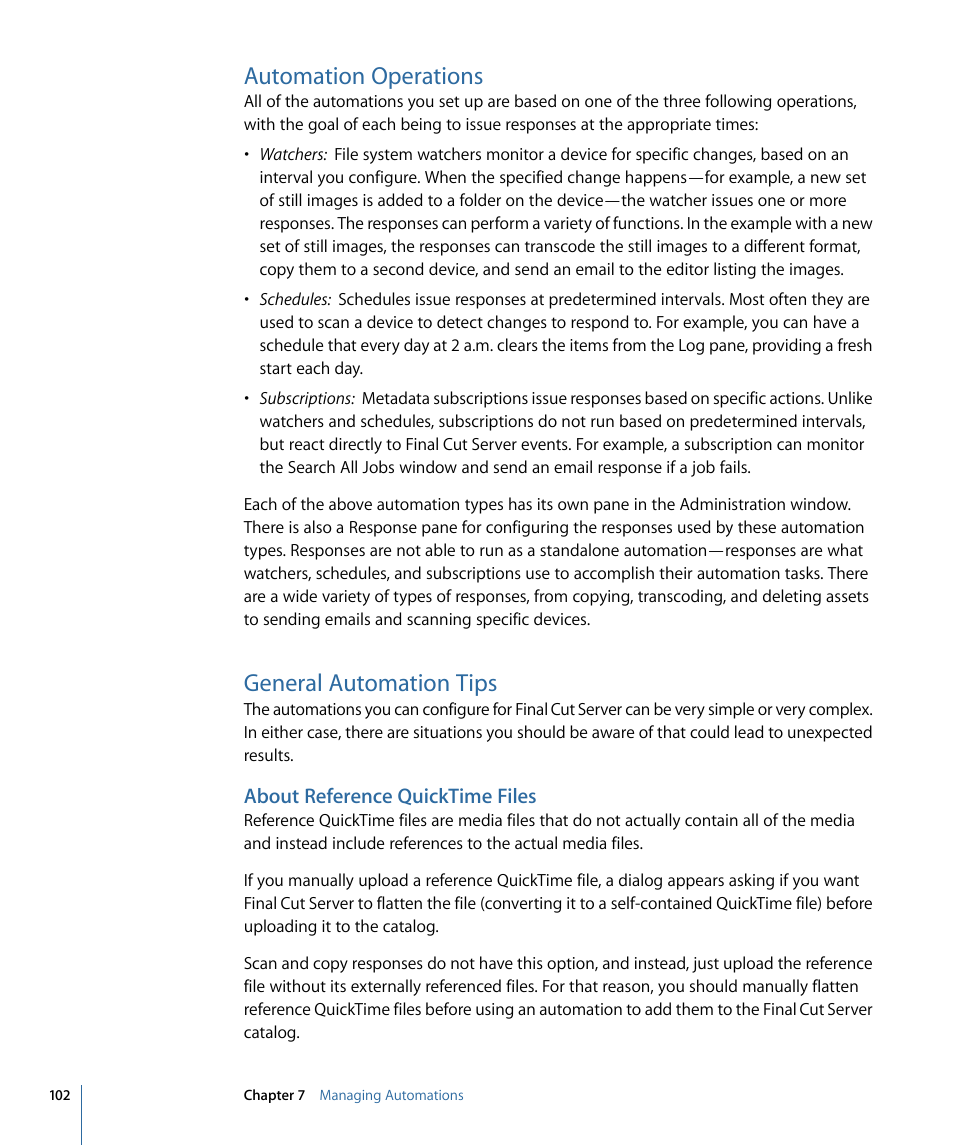 Automation Operations

All of the automations you set up are based on one of the three following operations, with the goal of each being to issue responses at the appropriate times:

• Watchers: File system watchers monitor a device for specific changes, based on an interval you configure. When the specified change happens—for example, a new set of still images is added to a folder on the device—the watcher issues one or more responses. The responses can perform a variety of functions. In the example with a new set of still images, the responses can transcode the still images to a different format, copy them to a second device, and send an email to the editor listing the images.

• Schedules: Schedules issue responses at predetermined intervals. Most often they are used to scan a device to detect changes to respond to. For example, you can have a schedule that every day at 2 a.m. clears the items from the Log pane, providing a fresh start each day.

• Subscriptions: Metadata subscriptions issue responses based on specific actions. Unlike watchers and schedules, subscriptions do not run based on predetermined intervals, but react directly to Final Cut Server events. For example, a subscription can monitor the Search All Jobs window and send an email response if a job fails.

Each of the above automation types has its own pane in the Administration window. There is also a Response pane for configuring the responses used by these automation types. Responses are not able to run as a standalone automation—responses are what watchers, schedules, and subscriptions use to accomplish their automation tasks. There are a wide variety of types of responses, from copying, transcoding, and deleting assets to sending emails and scanning specific devices.

General Automation Tips

The automations you can configure for Final Cut Server can be very simple or very complex. In either case, there are situations you should be aware of that could lead to unexpected results.

About Reference QuickTime Files

Reference QuickTime files are media files that do not actually contain all of the media and instead include references to the actual media files.

If you manually upload a reference QuickTime file, a dialog appears asking if you want Final Cut Server to flatten the file (converting it to a self-contained QuickTime file) before uploading it to the catalog.

Scan and copy responses do not have this option, and instead, just upload the reference file without its externally referenced files. For that reason, you should manually flatten reference QuickTime files before using an automation to add them to the Final Cut Server catalog.

102 Chapter 7 Managing Automations